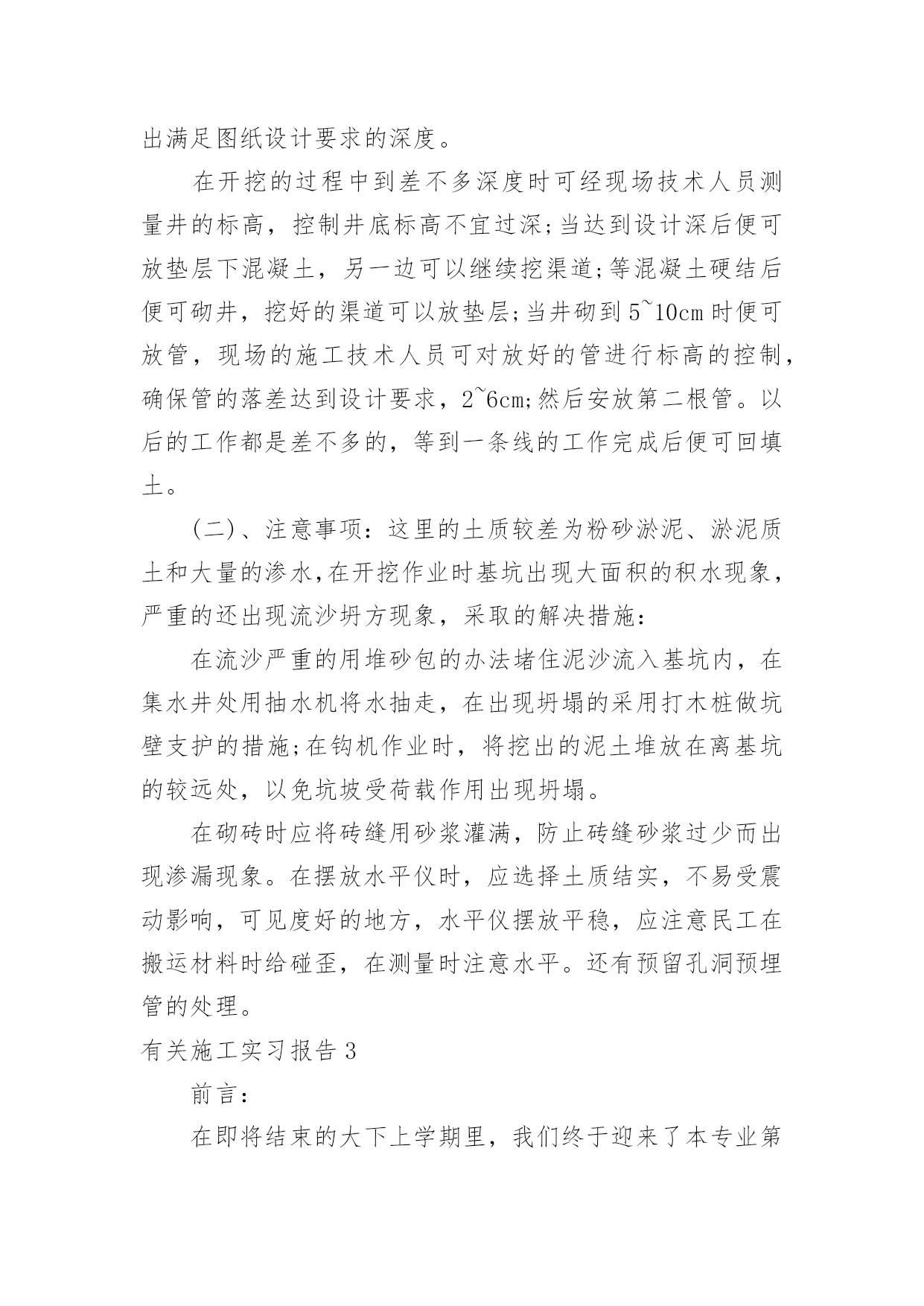 出满足图纸设计要求的深度。

在开挖的过程中到差不多深度时可经现场技术人员测量井的标高，控制井底标高不宜过深;当达到设计深后便可放垫层下混凝土，另一边可以继续挖渠道;等混凝土硬结后便可砌井，挖好的渠道可以放垫层;当井砌到5~10cm时便可放管，现场的施工技术人员可对放好的管进行标高的控制，确保管的落差达到设计要求，2~6cm;然后安放第二根管。以后的工作都是差不多的，等到一条线的工作完成后便可回填土。

(二)、注意事项：这里的土质较差为粉砂淤泥、淤泥质土和大量的渗水,在开挖作业时基坑出现大面积的积水现象，严重的还出现流沙坍方现象，采取的解决措施：

在流沙严重的用堆砂包的办法堵住泥沙流入基坑内，在集水井处用抽水机将水抽走，在出现坍塌的采用打木桩做坑壁支护的措施;在钩机作业时，将挖出的泥土堆放在离基坑的较远处，以免坑坡受荷载作用出现坍塌。

在砌砖时应将砖缝用砂浆灌满，防止砖缝砂浆过少而出现渗漏现象。在摆放水平仪时，应选择土质结实，不易受震动影响，可见度好的地方，水平仪摆放平稳，应注意民工在搬运材料时给碰歪，在测量时注意水平。还有预留孔洞预埋管的处理。

有关施工实习报告3

前言：

在即将结束的大下上学期里，我们终于迎来了本专业第